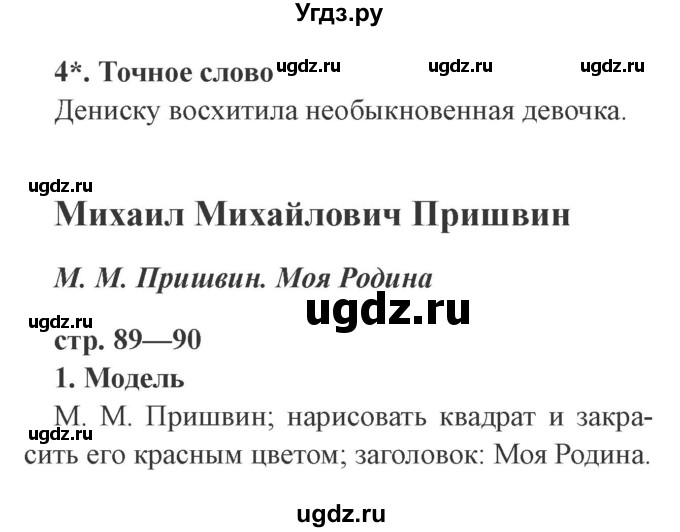 Угдз.ру

4*. Точное слово ugdz.ru ugdz.ru ugdz.ru

Дениску восхитила необыкновенная девочка.

ugdz.ru

Михаил Михайлович Пришвин

М. М. Пришвин. Моя Родина

ugdz.ru

ugdz.ru

стр. 89—90

1. Модель

М. М. Пришвин; нарисовать квадрат и закрасить его красным цветом; заголовок: Моя Родина.

ugdz.ru

ugdz.ru